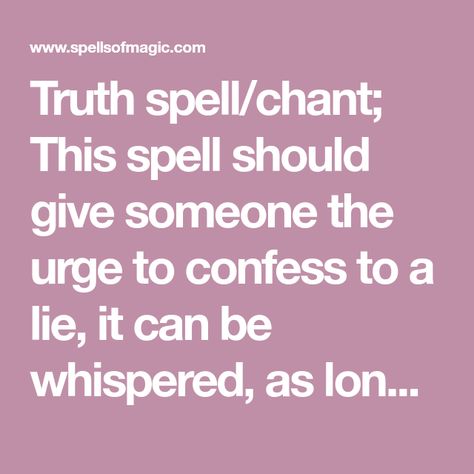 www.spellsofmagic.com

Truth spell/chant; This spell should give someone the urge to confess to a lie, it can be whispered, as lon...